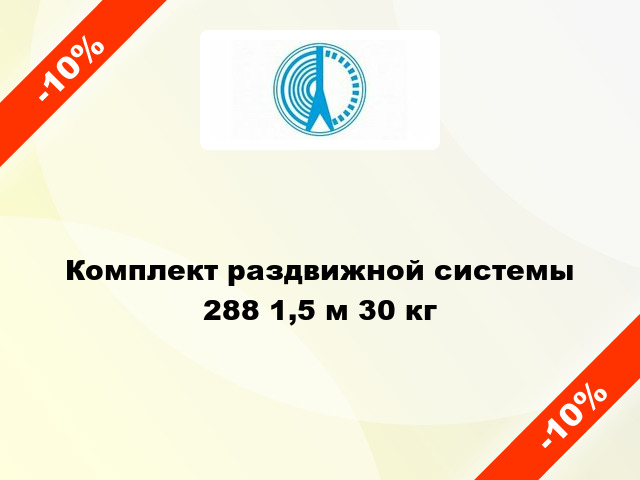 -10%

Комплект раздвижной системы 288 1,5 м 30 кг

-10%